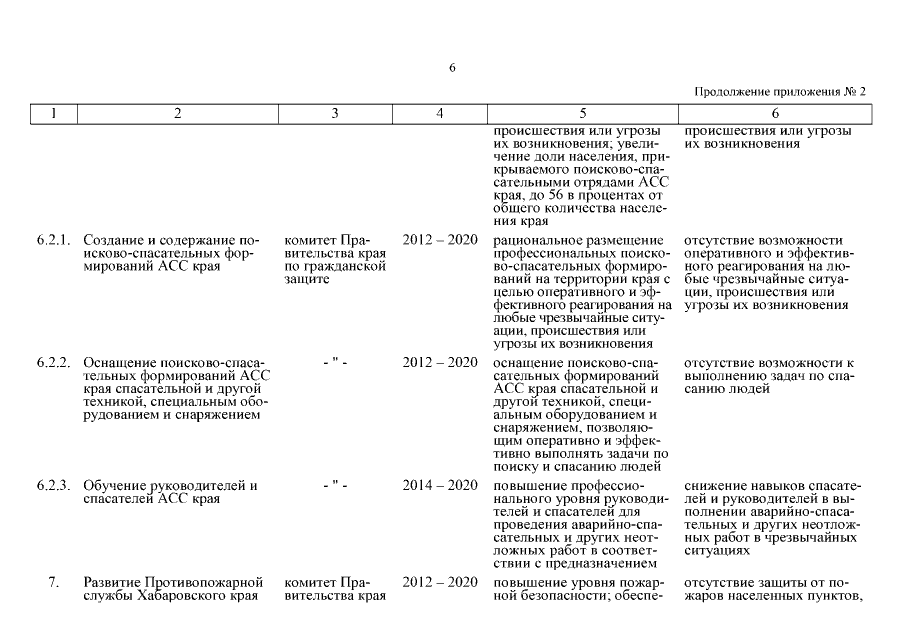 6

Продолжение приложения № 2

| 1 | 2 | 3 | 4 | 5 | 6 |
|---|---|---|---|---|---|
| | | | | происшествия или угрозы их возникновения; увеличение доли населения, прикрываемого поисково-спасательными отрядами АСС края, до 56 в процентах от общего количества населения края | происшествия или угрозы их возникновения |
| 6.2.1. | Создание и содержание поисково-спасательных формирований АСС края | комитет Правительства края по гражданской защите | 2012 – 2020 | рациональное размещение профессиональных поисково-спасательных формирований на территории края с целью оперативного и эффективного реагирования на любые чрезвычайные ситуации, происшествия или угрозы их возникновения | отсутствие возможности оперативного и эффективного реагирования на любые чрезвычайные ситуации, происшествия или угрозы их возникновения |
| 6.2.2. | Оснащение поисково-спасательных формирований АСС края спасательной и другой техникой, специальным оборудованием и снаряжением | - " - | 2012 – 2020 | оснащение поисково-спасательных формирований АСС края спасательной и другой техникой, специальным оборудованием и снаряжением, позволяющим оперативно и эффективно выполнять задачи по поиску и спасанию людей | отсутствие возможности к выполнению задач по спасанию людей |
| 6.2.3. | Обучение руководителей и спасателей АСС края | - " - | 2014 – 2020 | повышение профессионального уровня руководителей и спасателей для проведения аварийно-спасательных и других неотложных работ в соответствии с предназначением | снижение навыков спасателей и руководителей в выполнении аварийно-спасательных и других неотложных работ в чрезвычайных ситуациях |
| 7. | Развитие Противопожарной службы Хабаровского края | комитет Правительства края | 2012 – 2020 | повышение уровня пожарной безопасности; обеспе- | отсутствие защиты от пожаров населенных пунктов, |